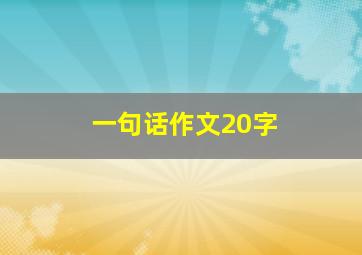 一句话作文20字